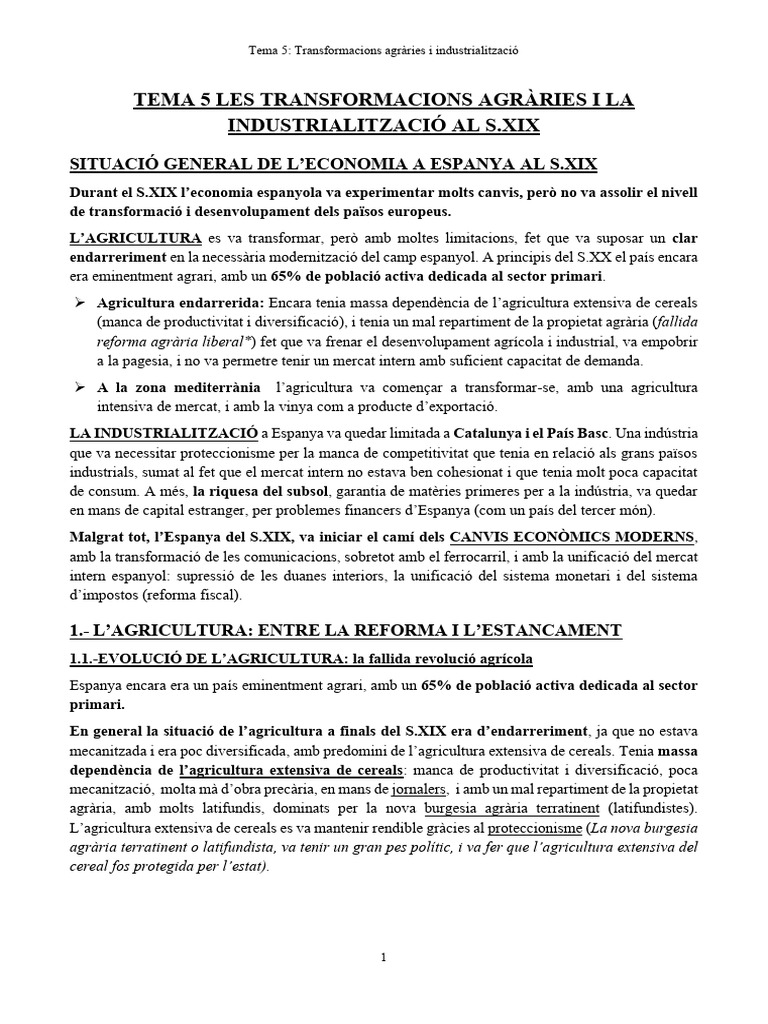 Tema 5: Transformacions agràries i industrialització

TEMA 5 LES TRANSFORMACIONS AGRÀRIES I LA INDUSTRIALITZACIÓ AL S.XIX

SITUACIÓ GENERAL DE L'ECONOMIA A ESPANYA AL S.XIX

Durant el S.XIX l'economia espanyola va experimentar molts canvis, però no va assolir el nivell de transformació i desenvolupament dels països europeus.

L'AGRICULTURA es va transformar, però amb moltes limitacions, fet que va suposar un clar endarreriment en la necessària modernització del camp espanyol. A principis del S.XX el país encara era eminentment agrari, amb un 65% de població activa dedicada al sector primari.

➢ Agricultura endarrerida: Encara tenia massa dependència de l'agricultura extensiva de cereals (manca de productivitat i diversificació), i tenia un mal repartiment de la propietat agrària (fallida reforma agrària liberal*) fet que va frenar el desenvolupament agrícola i industrial, va empobrir a la pagesia, i no va permetre tenir un mercat intern amb suficient capacitat de demanda.

➢ A la zona mediterrània l'agricultura va començar a transformar-se, amb una agricultura intensiva de mercat, i amb la vinya com a producte d'exportació.

LA INDUSTRIALITZACIÓ a Espanya va quedar limitada a Catalunya i el País Basc. Una indústria que va necessitar proteccionisme per la manca de competitivitat que tenia en relació als grans països industrials, sumat al fet que el mercat intern no estava ben cohesionat i que tenia molt poca capacitat de consum. A més, la riquesa del subsol, garantia de matèries primeres per a la indústria, va quedar en mans de capital estranger, per problemes financers d'Espanya (com un país del tercer món).

Malgrat tot, l'Espanya del S.XIX, va iniciar el camí dels CANVIS ECONÒMICS MODERNS, amb la transformació de les comunicacions, sobretot amb el ferrocarril, i amb la unificació del mercat intern espanyol: supressió de les duanes interiors, la unificació del sistema monetari i del sistema d'impostos (reforma fiscal).

1.- L'AGRICULTURA: ENTRE LA REFORMA I L'ESTANCAMENT

1.1.-EVOLUCIÓ DE L'AGRICULTURA: la fallida revolució agrícola

Espanya encara era un país eminentment agrari, amb un 65% de població activa dedicada al sector primari.

En general la situació de l'agricultura a finals del S.XIX era d'endarreriment, ja que no estava mecanitzada i era poc diversificada, amb predomini de l'agricultura extensiva de cereals. Tenia massa dependència de l'agricultura extensiva de cereals: manca de productivitat i diversificació, poca mecanització, molta mà d'obra precària, en mans de jornalers, i amb un mal repartiment de la propietat agrària, amb molts latifundis, dominats per la nova burgesia agrària terratinent (latifundistes). L'agricultura extensiva de cereals es va mantenir rendible gràcies al proteccionisme (La nova burgesia agrària terratinent o latifundista, va tenir un gran pes polític, i va fer que l'agricultura extensiva del cereal fos protegida per l'estat).

1